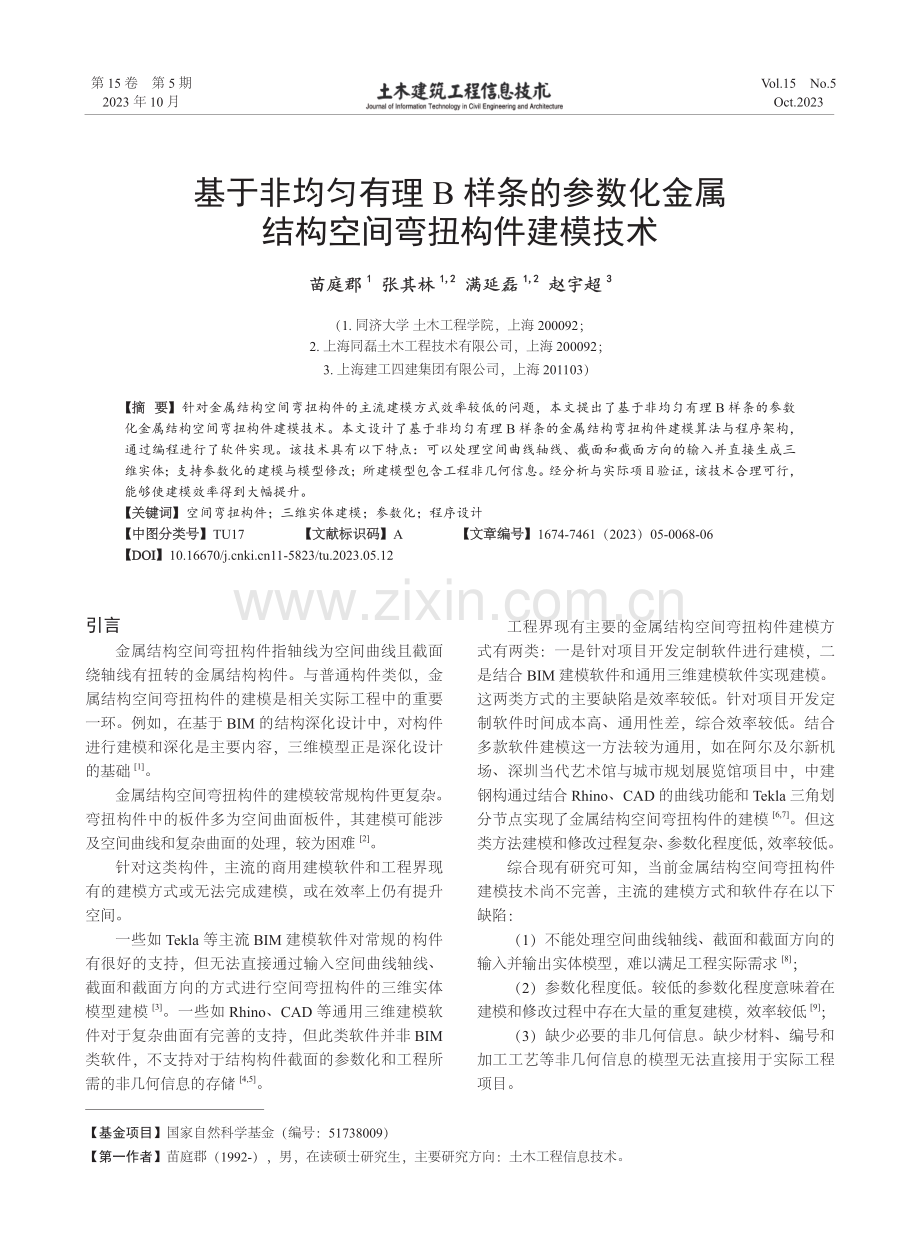 第 15 卷　第 5 期
2023 年 10 月

土木建筑工程信息技术
Journal of Information Technology in Civil Engineering and Architecture

Vol.15　No.5
Oct.2023

基于非均匀有理 B 样条的参数化金属结构空间弯扭构件建模技术

苗庭郡 $^{1}$　张其林 $^{1,2}$　满延磊 $^{1,2}$　赵宇超 $^{3}$

（1. 同济大学 土木工程学院，上海 200092；
2. 上海同磊土木工程技术有限公司，上海 200092；
3. 上海建工四建集团有限公司，上海 201103）

【摘　要】针对金属结构空间弯扭构件的主流建模方式效率较低的问题，本文提出了基于非均匀有理 B 样条的参数化金属结构空间弯扭构件建模技术。本文设计了基于非均匀有理 B 样条的金属结构弯扭构件建模算法与程序架构，通过编程进行了软件实现。该技术具有以下特点：可以处理空间曲线轴线、截面和截面方向的输入并直接生成三维实体；支持参数化的建模与模型修改；所建模型包含工程非几何信息。经分析与实际项目验证，该技术合理可行，能够使建模效率得到大幅提升。
【关键词】空间弯扭构件；三维实体建模；参数化；程序设计
【中图分类号】TU17　【文献标识码】A　【文章编号】1674-7461（2023）05-0068-06
【DOI】10.16670/j.cnki.cn11-5823/tu.2023.05.12

www.zixin.com.cn

引言

金属结构空间弯扭构件指轴线为空间曲线且截面绕轴线有扭转的金属结构构件。与普通构件类似，金属结构空间弯扭构件的建模是相关实际工程中的重要一环。例如，在基于 BIM 的结构深化设计中，对构件进行建模和深化是主要内容，三维模型正是深化设计的基础 $^{[1]}$。

金属结构空间弯扭构件的建模较常规构件更复杂。弯扭构件中的板件多为空间曲面板件，其建模可能涉及空间曲线和复杂曲面的处理，较为困难 $^{[2]}$。

针对这类构件，主流的商用建模软件和工程界现有的建模方式或无法完成建模，或在效率上仍有提升空间。

一些如 Tekla 等主流 BIM 建模软件对常规的构件有很好的支持，但无法直接通过输入空间曲线轴线、截面和截面方向的方式进行空间弯扭构件的三维实体模型建模 $^{[3]}$。一些如 Rhino、CAD 等通用三维建模软件对于复杂曲面有完善的支持，但此类软件并非 BIM 类软件，不支持对于结构构件截面的参数化和工程所需的非几何信息的存储 $^{[4,5]}$。

工程界现有主要的金属结构空间弯扭构件建模方式有两类：一是针对项目开发定制软件进行建模，二是结合 BIM 建模软件和通用三维建模软件实现建模。这两类方式的主要缺陷是效率较低。针对项目开发定制软件时间成本高、通用性差，综合效率较低。结合多款软件建模这一方法较为通用，如在阿尔及尔新机场、深圳当代艺术馆与城市规划展览馆项目中，中建钢构通过结合 Rhino、CAD 的曲线功能和 Tekla 三角划分节点实现了金属结构空间弯扭构件的建模 $^{[6,7]}$。但这类方法建模和修改过程复杂、参数化程度低，效率较低。

综合现有研究可知，当前金属结构空间弯扭构件建模技术尚不完善，主流的建模方式和软件存在以下缺陷：

（1）不能处理空间曲线轴线、截面和截面方向的输入并输出实体模型，难以满足工程实际需求 $^{[8]}$；

（2）参数化程度低。较低的参数化程度意味着在建模和修改过程中存在大量的重复建模，效率较低 $^{[9]}$；

（3）缺少必要的非几何信息。缺少材料、编号和加工工艺等非几何信息的模型无法直接用于实际工程项目。

【基金项目】国家自然科学基金（编号：51738009）
【第一作者】苗庭郡（1992-），男，在读硕士研究生，主要研究方向：土木工程信息技术。